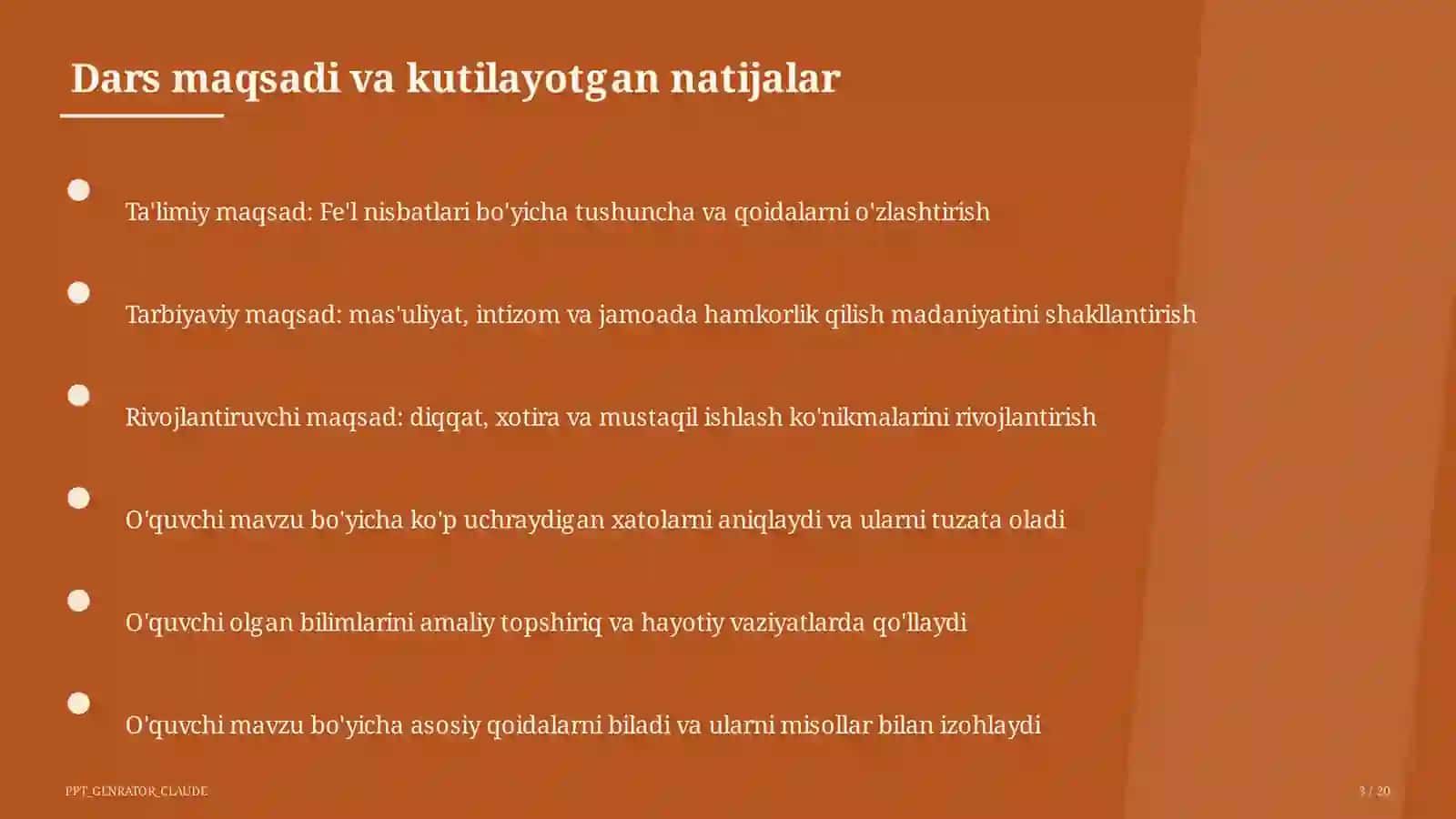 Dars maqsadi va kutilayotgan natijalar

Ta'limiy maqsad: Fe'l nisbatlari bo'yicha tushuncha va qoidalarni o'zlashtirish

Tarbiyaviy maqsad: mas'uliyat, intizom va jamoada hamkorlik qilish madaniyatini shakllantirish

Rivojlantiruvchi maqsad: diqqat, xotira va mustaqil ishlash ko'nikmalarini rivojlantirish

O'quvchi mavzu bo'yicha ko'p uchraydigan xatolarni aniqlaydi va ularni tuzata oladi

O'quvchi olgan bilimlarini amaliy topshiriq va hayotiy vaziyatlarda qo'llaydi

O'quvchi mavzu bo'yicha asosiy qoidalarni biladi va ularni misollar bilan izohlaydi

PPT_GENRATOR_CLAUDE

3 / 20